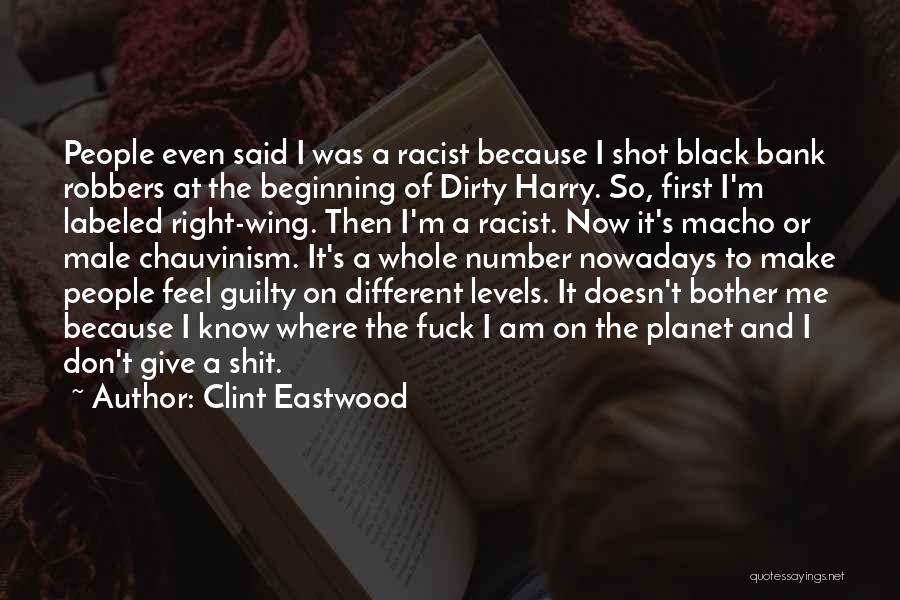 People even said I was a racist because I shot black bank robbers at the beginning of Dirty Harry. So, first I'm labeled right-wing. Then I'm a racist. Now it's macho or male chauvinism. It's a whole number nowadays to make people feel guilty on different levels. It doesn't bother me because I know where the fuck I am on the planet and I don't give a shit.

~ Author: Clint Eastwood

quotessayings.net